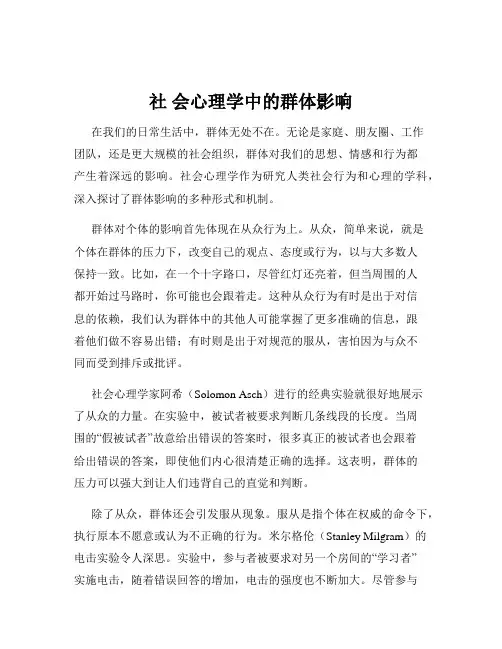 社 会心理学中的群体影响

在我们的日常生活中，群体无处不在。无论是家庭、朋友圈、工作团队，还是更大规模的社会组织，群体对我们的思想、情感和行为都产生着深远的影响。社会心理学作为研究人类社会行为和心理的学科，深入探讨了群体影响的多种形式和机制。

群体对个体的影响首先体现在从众行为上。从众，简单来说，就是个体在群体的压力下，改变自己的观点、态度或行为，以与大多数人保持一致。比如，在一个十字路口，尽管红灯还亮着，但当周围的人都开始过马路时，你可能也会跟着走。这种从众行为有时是出于对信息的依赖，我们认为群体中的其他人可能掌握了更多准确的信息，跟着他们做不容易出错；有时则是出于对规范的服从，害怕因为与众不同而受到排斥或批评。

社会心理学家阿希（Solomon Asch）进行的经典实验就很好地展示了从众的力量。在实验中，被试者被要求判断几条线段的长度。当周围的“假被试者”故意给出错误的答案时，很多真正的被试者也会跟着给出错误的答案，即使他们内心很清楚正确的选择。这表明，群体的压力可以强大到让人们违背自己的直觉和判断。

除了从众，群体还会引发服从现象。服从是指个体在权威的命令下，执行原本不愿意或认为不正确的行为。米尔格伦（Stanley Milgram）的电击实验令人深思。实验中，参与者被要求对另一个房间的“学习者”实施电击，随着错误回答的增加，电击的强度也不断加大。尽管参与